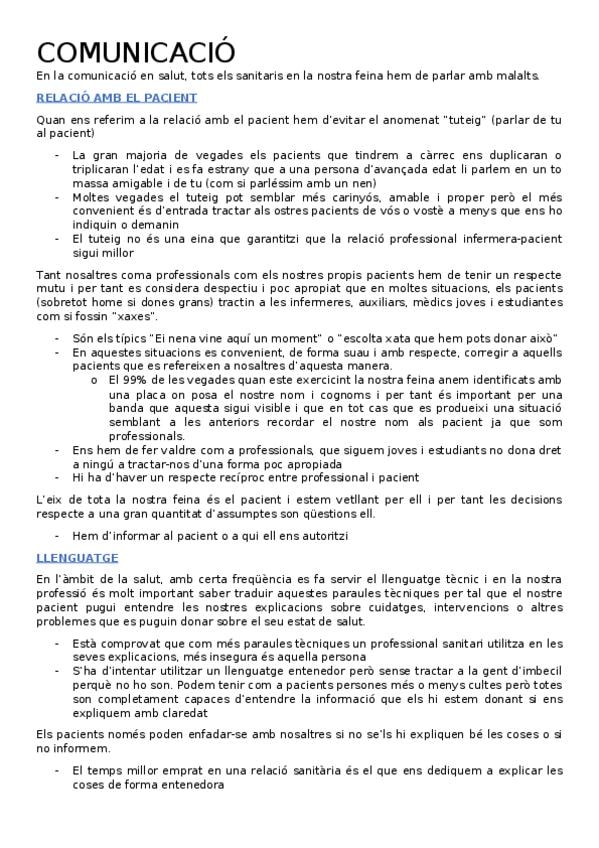 COMUNICACIÓ

En la comunicació en salut, tots els sanitaris en la nostra feina hem de parlar amb malalts.

RELACIÓ AMB EL PACIENT

Quan ens referim a la relació amb el pacient hem d'evitar el anomenat "tuteig" (parlar de tu al pacient)

- La gran majoria de vegades els pacients que tindrem a càrrec ens duplicaran o triplicaran l'edat i es fa estrany que a una persona d'avançada edat li parlem en un to massa amigable i de tu (com si parléssim amb un nen)
- Moltes vegades el tuteig pot semblar més carinyós, amable i proper però el més convenient és d'entrada tractar als ostres pacients de vós o vostè a menys que ens ho indiquin o demanin
- El tuteig no és una eina que garantitzi que la relació professional infermera-pacient sigui millor

Tant nosaltres coma professionals com els nostres propis pacients hem de tenir un respecte mutu i per tant es considera despectiu i poc apropiat que en moltes situacions, els pacients (sobretot home si dones grans) tractin a les infermeres, auxiliars, mèdics joves i estudiantes com si fossin "xaxes".

- Són els típics "Ei nena vine aquí un moment" o "escolta xata que hem pots donar això"
- En aquestes situacions es convenient, de forma suau i amb respecte, corregir a aquells pacients que es refereixen a nosaltres d'aquesta manera.
    o El 99% de les vegades quan este exercicint la nostra feina anem identificats amb una placa on posa el nostre nom i cognoms i per tant és important per una banda que aquesta sigui visible i que en tot cas que es produeixi una situació semblant a les anteriors recordar el nostre nom als pacient ja que som professionals.
- Ens hem de fer valdre com a professionals, que siguem joves i estudiants no dona dret a ningú a tractar-nos d'una forma poc apropiada
- Hi ha d'haver un respecte recíproc entre professional i pacient

L'eix de tota la nostra feina és el pacient i estem vetllant per ell i per tant les decisions respecte a una gran quantitat d'assumptes son qüestions ell.

- Hem d'informar al pacient o a qui ell ens autoritzi

LLENGUATGE

En l'àmbit de la salut, amb certa freqüència es fa servir el llenguatge tècnic i en la nostra professió és molt important saber traduir aquestes paraules tècniques per tal que el nostre pacient pugui entendre les nostres explicacions sobre cuidatges, intervencions o altres problemes que es puguin donar sobre el seu estat de salut.

- Està comprovat que com més paraules tècniques un professional sanitari utilitza en les seves explicacions, més insegura és aquella persona
- S'ha d'intentar utilitzar un llenguatge entenedor però sense tractar a la gent d'imbecil perquè no ho son. Podem tenir com a pacients persones més o menys cultes però totes son completament capaces d'entendre la informació que els hi estem donant si ens expliquem amb claredat

Els pacients només poden enfadar-se amb nosaltres si no se'ls hi expliquen bé les coses o si no informem.

- El temps millor emprat en una relació sanitària és el que ens dediquem a explicar les coses de forma entenedora